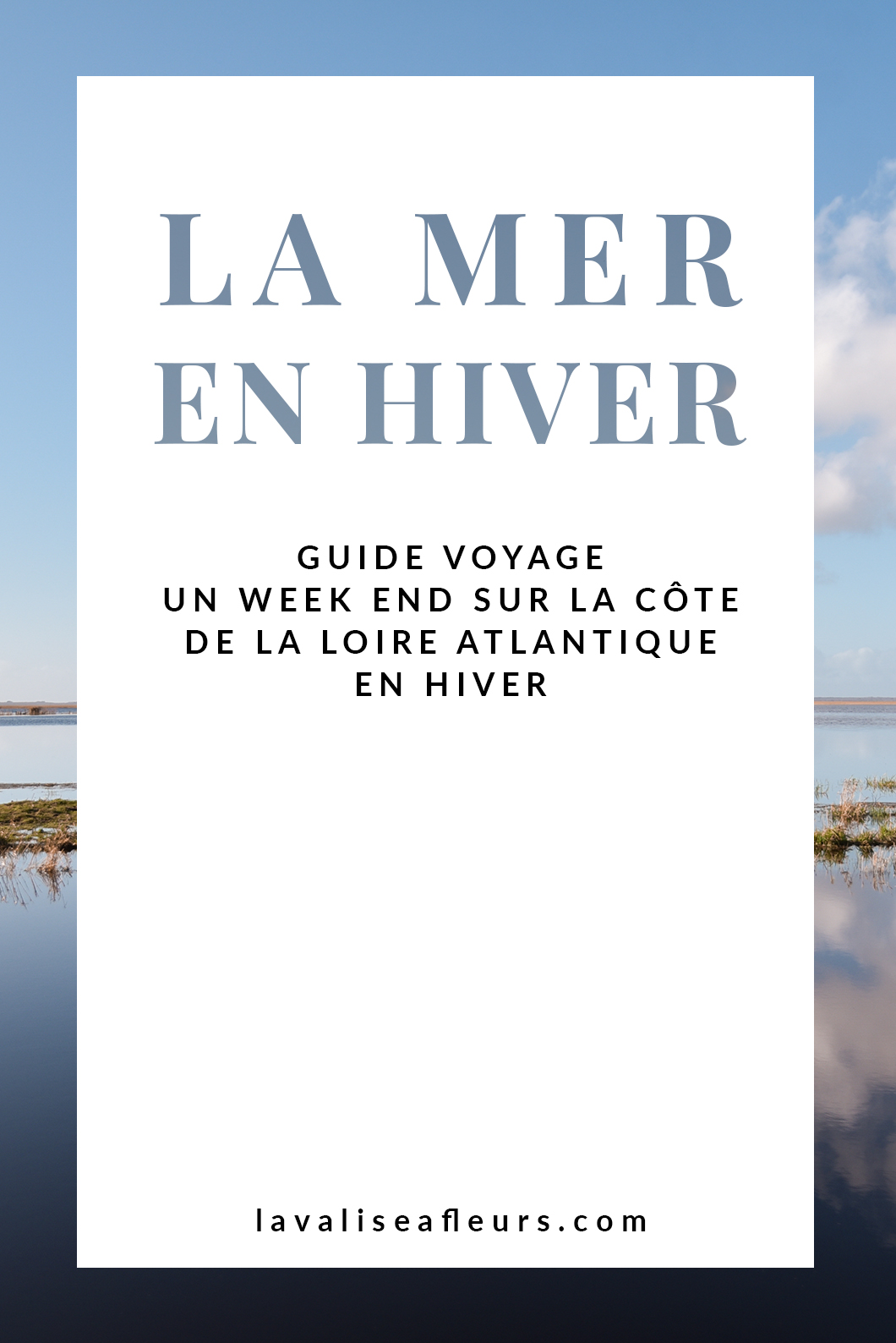 LA MER
EN HIVER

GUIDE VOYAGE
UN WEEK END SUR LA CÔTE
DE LA LOIRE ATLANTIQUE
EN HIVER

lavaliseafleurs.com